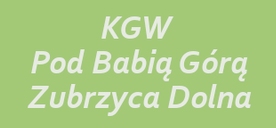 KGW
Pod Babią Górą
Zubrzyca Dolna